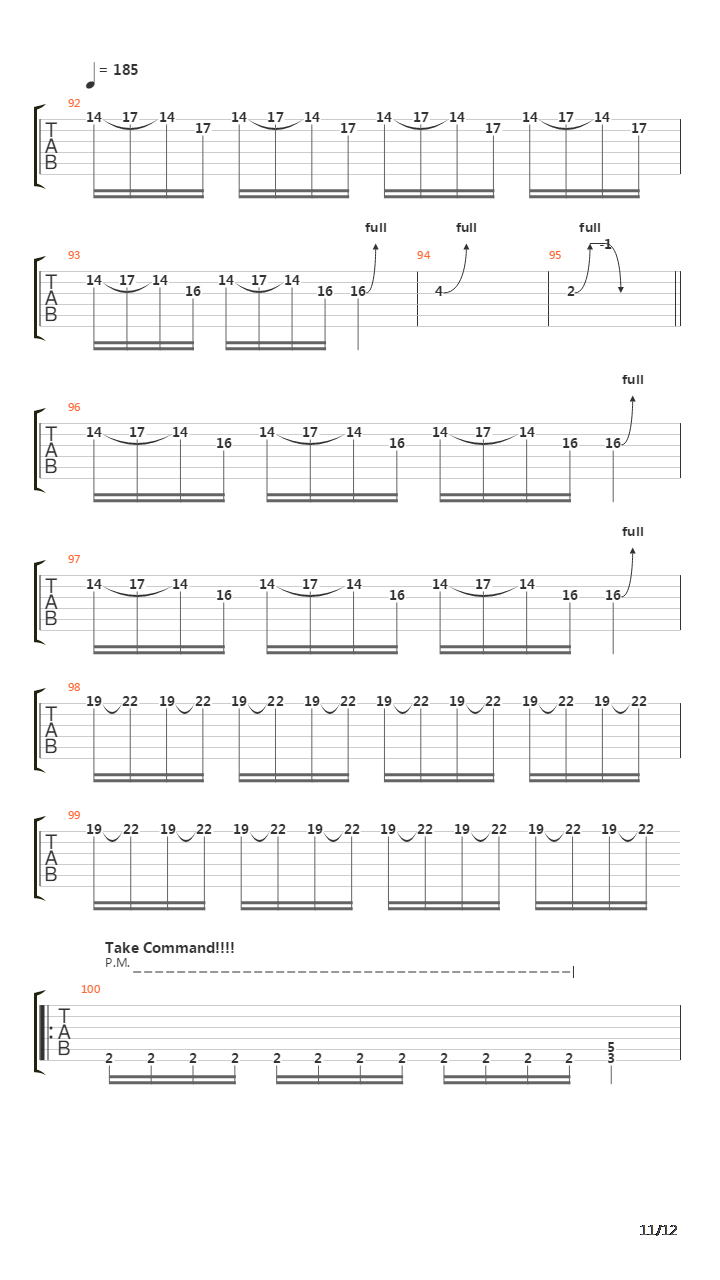 = 185

92
T
A
B
14 17 14 17 14 17 14 17 14 17 14 17 14 17 14 17

93
T
A
B
14 17 14 16 14 17 14 16 16
full
94
4
full
95
2
full
-1

96
T
A
B
14 17 14 16 14 17 14 16 14 17 14 16 16
full

97
T
A
B
14 17 14 16 14 17 14 16 14 17 14 16 16
full

98
T
A
B
19 22 19 22 19 22 19 22 19 22 19 22 19 22 19 22

99
T
A
B
19 22 19 22 19 22 19 22 19 22 19 22 19 22 19 22

Take Command!!!!
P.M.
100
T
A
B
2 2 2 2 2 2 2 2 2 2 2 2 5 3

11/12